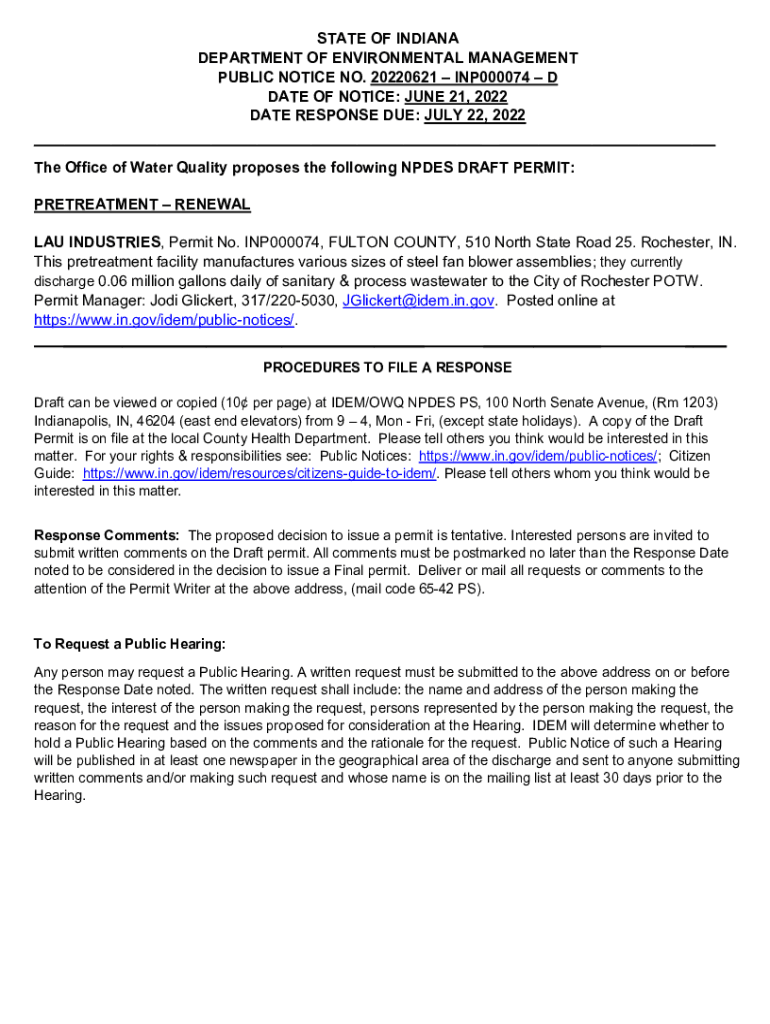 STATE OF INDIANA
DEPARTMENT OF ENVIRONMENTAL MANAGEMENT
PUBLIC NOTICE NO. 20220621 – INP000074 – D
DATE OF NOTICE: JUNE 21, 2022
DATE RESPONSE DUE: JULY 22, 2022

The Office of Water Quality proposes the following NPDES DRAFT PERMIT:

PRETREATMENT – RENEWAL

LAU INDUSTRIES, Permit No. INP000074, FULTON COUNTY, 510 North State Road 25. Rochester, IN. This pretreatment facility manufactures various sizes of steel fan blower assemblies; they currently discharge 0.06 million gallons daily of sanitary & process wastewater to the City of Rochester POTW. Permit Manager: Jodi Glickert, 317/220-5030, JGlickert@idem.in.gov. Posted online at https://www.in.gov/idem/public-notices/.

PROCEDURES TO FILE A RESPONSE

Draft can be viewed or copied (10¢ per page) at IDEM/OWQ NPDES PS, 100 North Senate Avenue, (Rm 1203) Indianapolis, IN, 46204 (east end elevators) from 9 – 4, Mon - Fri, (except state holidays). A copy of the Draft Permit is on file at the local County Health Department. Please tell others you think would be interested in this matter. For your rights & responsibilities see: Public Notices: https://www.in.gov/idem/public-notices/; Citizen Guide: https://www.in.gov/idem/resources/citizens-guide-to-idem/. Please tell others whom you think would be interested in this matter.

Response Comments: The proposed decision to issue a permit is tentative. Interested persons are invited to submit written comments on the Draft permit. All comments must be postmarked no later than the Response Date noted to be considered in the decision to issue a Final permit. Deliver or mail all requests or comments to the attention of the Permit Writer at the above address, (mail code 65-42 PS).

To Request a Public Hearing:

Any person may request a Public Hearing. A written request must be submitted to the above address on or before the Response Date noted. The written request shall include: the name and address of the person making the request, the interest of the person making the request, persons represented by the person making the request, the reason for the request and the issues proposed for consideration at the Hearing. IDEM will determine whether to hold a Public Hearing based on the comments and the rationale for the request. Public Notice of such a Hearing will be published in at least one newspaper in the geographical area of the discharge and sent to anyone submitting written comments and/or making such request and whose name is on the mailing list at least 30 days prior to the Hearing.